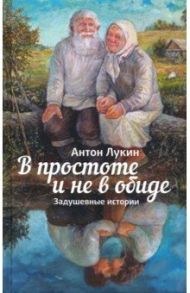 Антон Лукин

В простоте и не в обиде

Задушевные истории